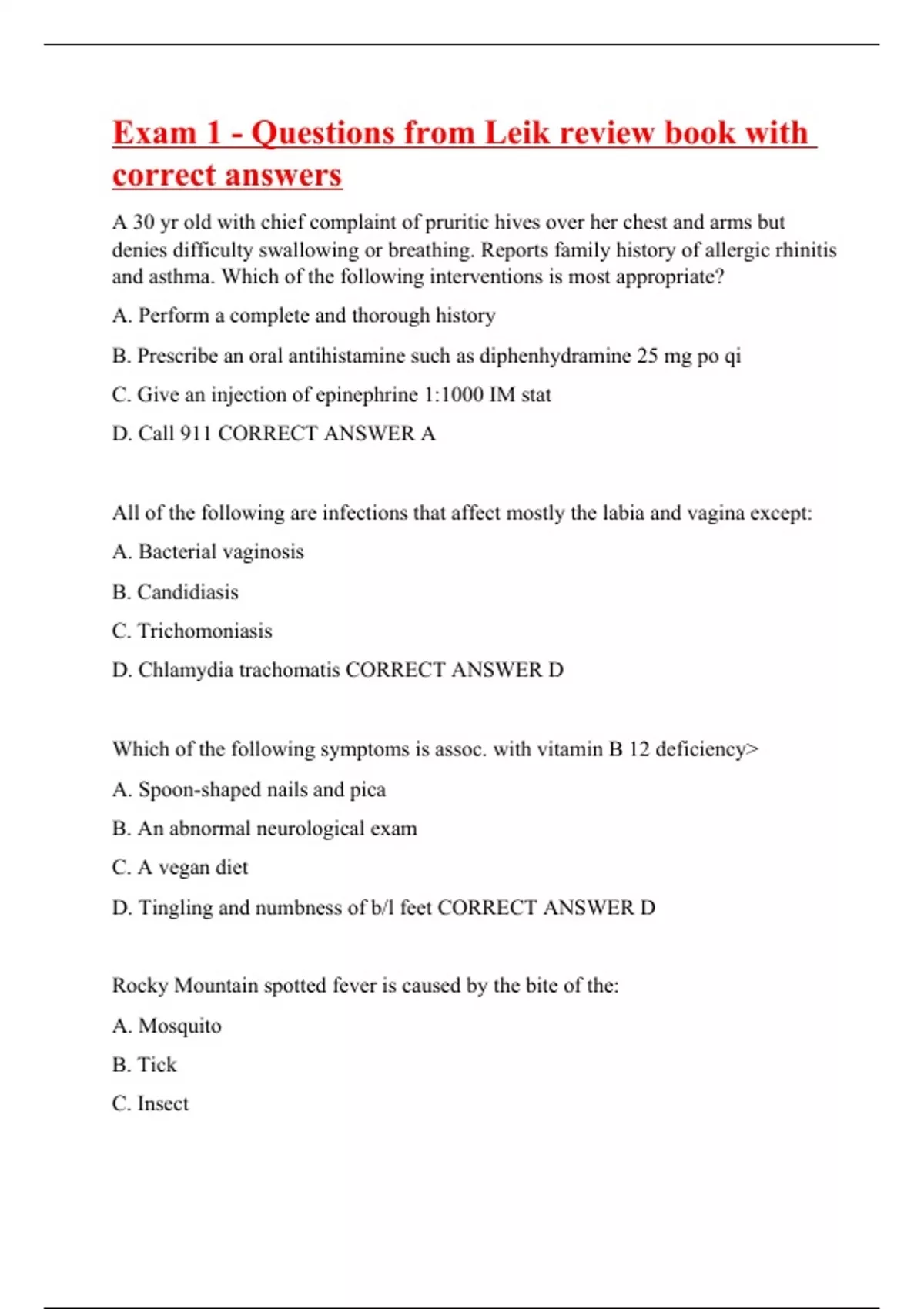 Exam 1 - Questions from Leik review book with correct answers

A 30 yr old with chief complaint of pruritic hives over her chest and arms but denies difficulty swallowing or breathing. Reports family history of allergic rhinitis and asthma. Which of the following interventions is most appropriate?

A. Perform a complete and thorough history

B. Prescribe an oral antihistamine such as diphenhydramine 25 mg po qi

C. Give an injection of epinephrine 1:1000 IM stat

D. Call 911 CORRECT ANSWER A

All of the following are infections that affect mostly the labia and vagina except:

A. Bacterial vaginosis

B. Candidiasis

C. Trichomoniasis

D. Chlamydia trachomatis CORRECT ANSWER D

Which of the following symptoms is assoc. with vitamin B 12 deficiency>

A. Spoon-shaped nails and pica

B. An abnormal neurological exam

C. A vegan diet

D. Tingling and numbness of b/l feet CORRECT ANSWER D

Rocky Mountain spotted fever is caused by the bite of the:

A. Mosquito

B. Tick

C. Insect